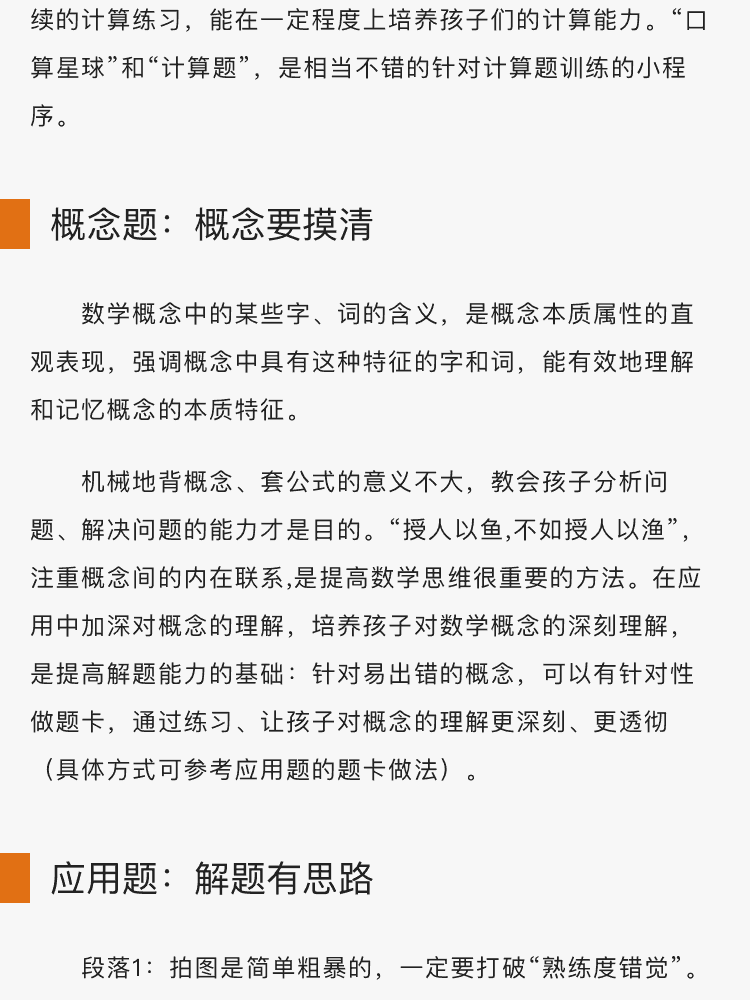 续的计算练习，能在一定程度上培养孩子们的计算能力。“口算星球”和“计算题”，是相当不错的针对计算题训练的小程序。

概念题：概念要摸清

数学概念中的某些字、词的含义，是概念本质属性的直观表现，强调概念中具有这种特征的字和词，能有效地理解和记忆概念的本质特征。

机械地背概念、套公式的意义不大，教会孩子分析问题、解决问题的能力才是目的。“授人以鱼,不如授人以渔”，注重概念间的内在联系,是提高数学思维很重要的方法。在应用中加深对概念的理解，培养孩子对数学概念的深刻理解，是提高解题能力的基础：针对易出错的概念，可以有针对性做题卡，通过练习、让孩子对概念的理解更深刻、更透彻（具体方式可参考应用题的题卡做法）。

应用题：解题有思路

段落1：拍图是简单粗暴的，一定要打破“熟练度错觉”。